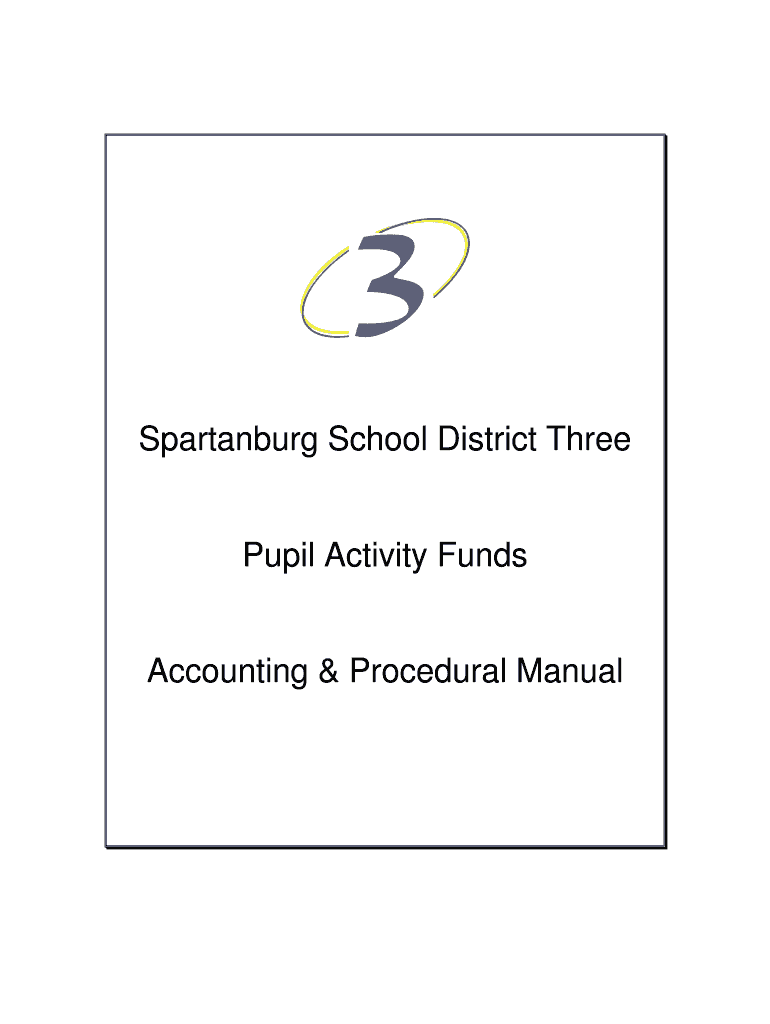 3

Spartanburg School District Three

Pupil Activity Funds

Accounting & Procedural Manual